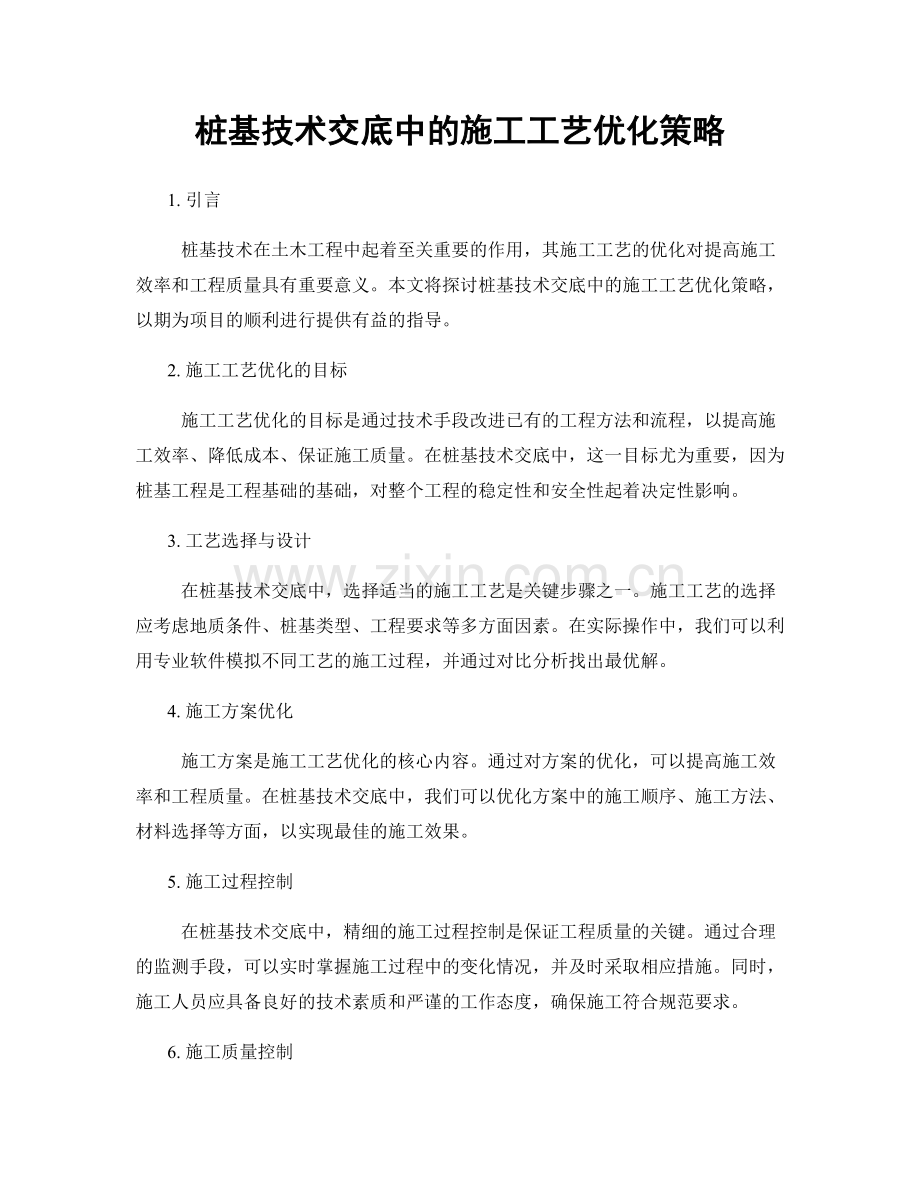 桩基技术交底中的施工工艺优化策略

1.引言

桩基技术在土木工程中起着至关重要的作用，其施工工艺的优化对提高施工效率和工程质量具有重要意义。本文将探讨桩基技术交底中的施工工艺优化策略，以期为项目的顺利进行提供有益的指导。

2.施工工艺优化的目标

施工工艺优化的目标是通过技术手段改进已有的工程方法和流程，以提高施工效率、降低成本、保证施工质量。在桩基技术交底中，这一目标尤为重要，因为桩基工程是工程基础的基础，对整个工程的稳定性和安全性起着决定性影响。

3.工艺选择与设计

在桩基技术交底中，选择适当的施工工艺是关键步骤之一。施工工艺的选择应考虑地质条件、桩基类型、工程要求等多方面因素。在实际操作中，我们可以利用专业软件模拟不同工艺的施工过程，并通过对比分析找出最优解。

4.施工方案优化

施工方案是施工工艺优化的核心内容。通过对方案的优化，可以提高施工效率和工程质量。在桩基技术交底中，我们可以优化方案中的施工顺序、施工方法、材料选择等方面，以实现最佳的施工效果。

5.施工过程控制

在桩基技术交底中，精细的施工过程控制是保证工程质量的关键。通过合理的监测手段，可以实时掌握施工过程中的变化情况，并及时采取相应措施。同时，施工人员应具备良好的技术素质和严谨的工作态度，确保施工符合规范要求。

6.施工质量控制

www.zixin.com.cn